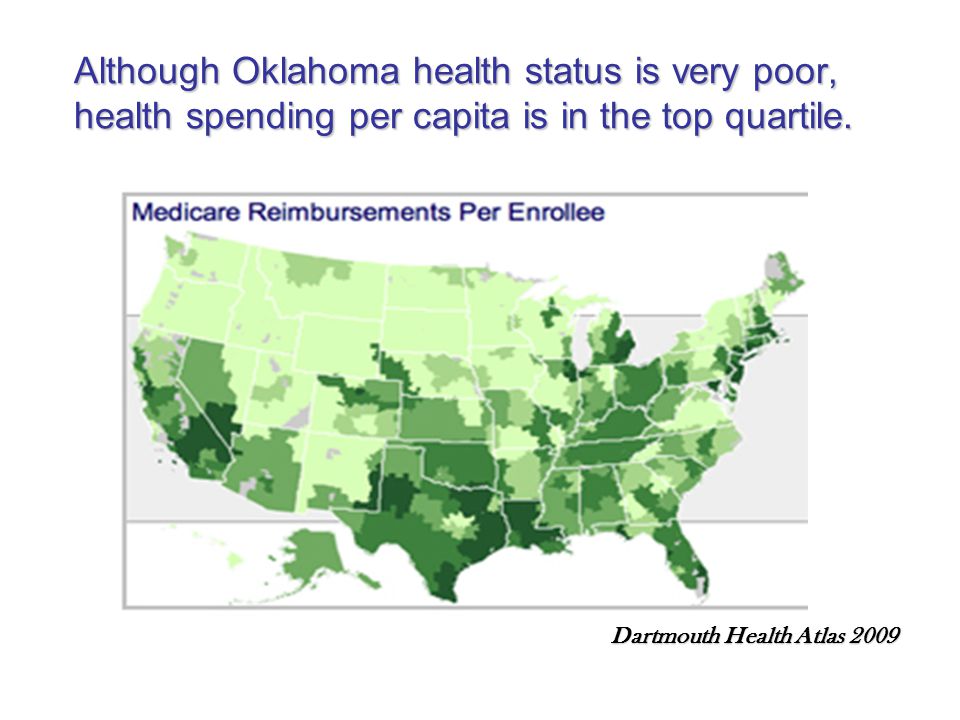 Although Oklahoma health status is very poor, health spending per capita is in the top quartile.

Medicare Reimbursements Per Enrollee

Dartmouth Health Atlas 2009